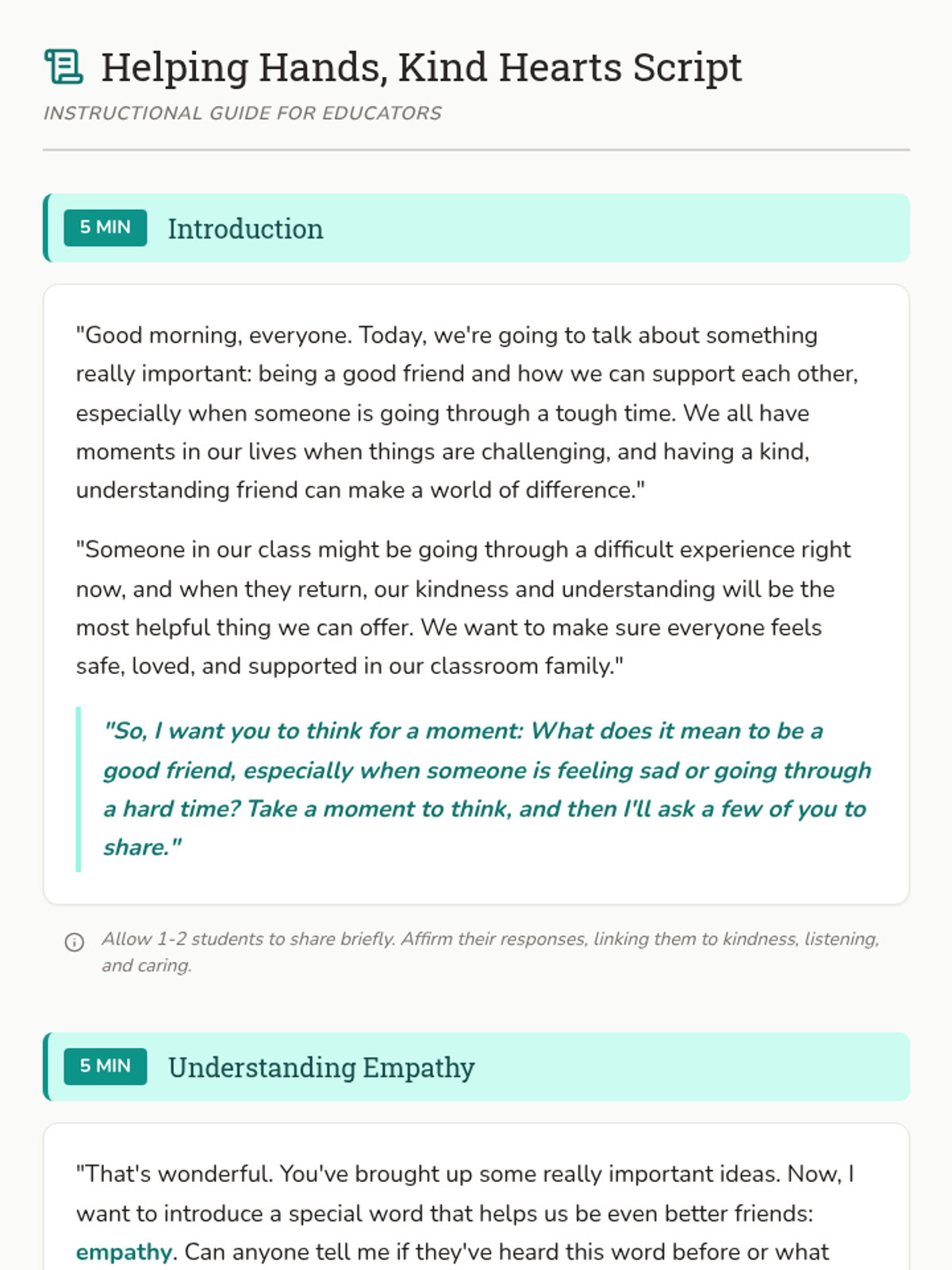 Helping Hands, Kind Hearts Script

INSTRUCTIONAL GUIDE FOR EDUCATORS

5 MIN Introduction

"Good morning, everyone. Today, we're going to talk about something really important: being a good friend and how we can support each other, especially when someone is going through a tough time. We all have moments in our lives when things are challenging, and having a kind, understanding friend can make a world of difference."

"Someone in our class might be going through a difficult experience right now, and when they return, our kindness and understanding will be the most helpful thing we can offer. We want to make sure everyone feels safe, loved, and supported in our classroom family."

"So, I want you to think for a moment: What does it mean to be a good friend, especially when someone is feeling sad or going through a hard time? Take a moment to think, and then I'll ask a few of you to share."

Allow 1-2 students to share briefly. Affirm their responses, linking them to kindness, listening, and caring.

5 MIN Understanding Empathy

"That's wonderful. You've brought up some really important ideas. Now, I want to introduce a special word that helps us be even better friends: empathy. Can anyone tell me if they've heard this word before or what